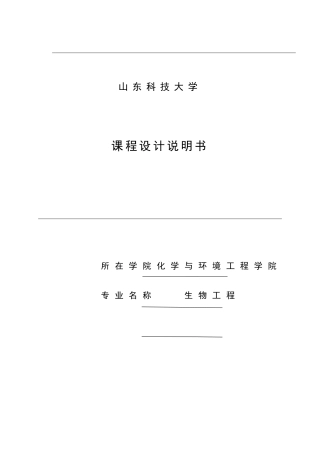 山东科技大学

课程设计说明书

所在学院化学与环境工程学院

专业名称　　生物工程